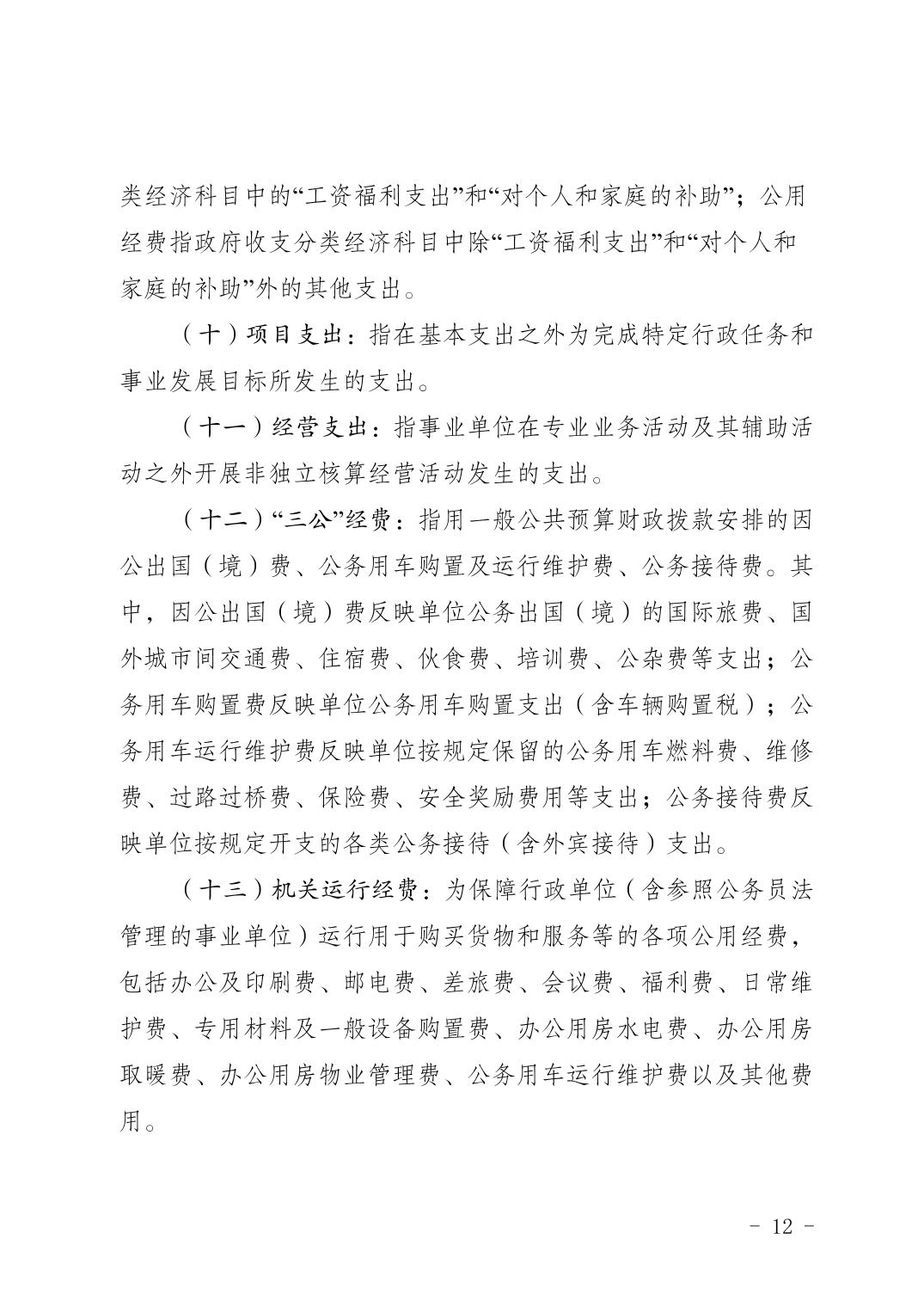 类经济科目中的“工资福利支出”和“对个人和家庭的补助”；公用经费指政府收支分类经济科目中除“工资福利支出”和“对个人和家庭的补助”外的其他支出。

（十）项目支出：指在基本支出之外为完成特定行政任务和事业发展目标所发生的支出。

（十一）经营支出：指事业单位在专业业务活动及其辅助活动之外开展非独立核算经营活动发生的支出。

（十二）“三公”经费：指用一般公共预算财政拨款安排的因公出国（境）费、公务用车购置及运行维护费、公务接待费。其中，因公出国（境）费反映单位公务出国（境）的国际旅费、国外城市间交通费、住宿费、伙食费、培训费、公杂费等支出；公务用车购置费反映单位公务用车购置支出（含车辆购置税）；公务用车运行维护费反映单位按规定保留的公务用车燃料费、维修费、过路过桥费、保险费、安全奖励费用等支出；公务接待费反映单位按规定开支的各类公务接待（含外宾接待）支出。

（十三）机关运行经费：为保障行政单位（含参照公务员法管理的事业单位）运行用于购买货物和服务等的各项公用经费，包括办公及印刷费、邮电费、差旅费、会议费、福利费、日常维护费、专用材料及一般设备购置费、办公用房水电费、办公用房取暖费、办公用房物业管理费、公务用车运行维护费以及其他费用。

- 12 -